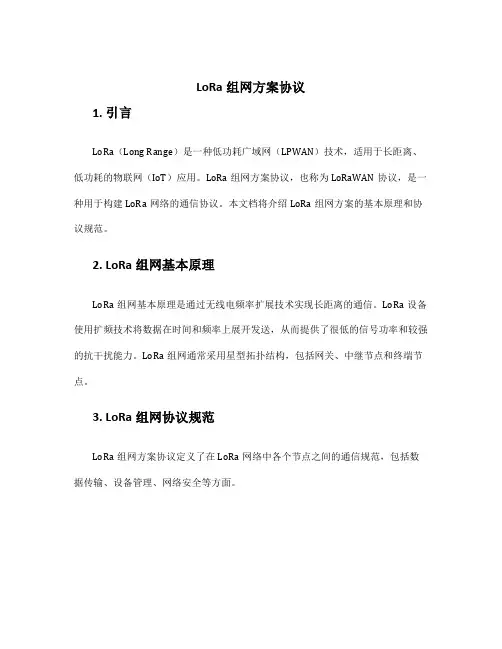 LoRa 组网方案协议

1. 引言

LoRa（Long Range）是一种低功耗广域网（LPWAN）技术，适用于长距离、低功耗的物联网（IoT）应用。LoRa 组网方案协议，也称为 LoRaWAN 协议，是一种用于构建 LoRa 网络的通信协议。本文档将介绍 LoRa 组网方案的基本原理和协议规范。

2. LoRa 组网基本原理

LoRa 组网基本原理是通过无线电频率扩展技术实现长距离的通信。LoRa 设备使用扩频技术将数据在时间和频率上展开发送，从而提供了很低的信号功率和较强的抗干扰能力。LoRa 组网通常采用星型拓扑结构，包括网关、中继节点和终端节点。

3. LoRa 组网协议规范

LoRa 组网方案协议定义了在 LoRa 网络中各个节点之间的通信规范，包括数据传输、设备管理、网络安全等方面。